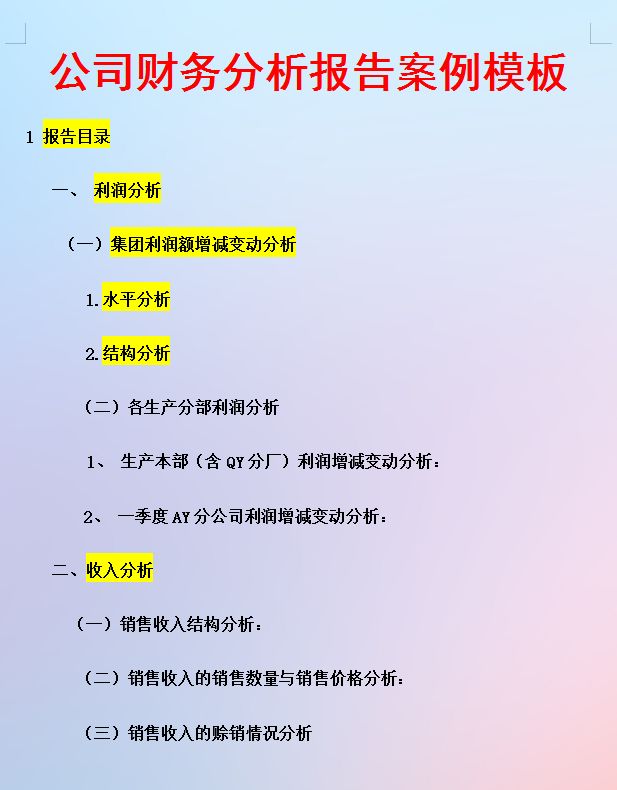 公司财务分析报告案例模板

1 报告目录

一、 利润分析

（一）集团利润额增减变动分析

1.水平分析

2.结构分析

（二）各生产分部利润分析

1、 生产本部（含 QY 分厂）利润增减变动分析：

2、 一季度 AY 分公司利润增减变动分析：

二、收入分析

（一）销售收入结构分析：

（二）销售收入的销售数量与销售价格分析：

（三）销售收入的赊销情况分析